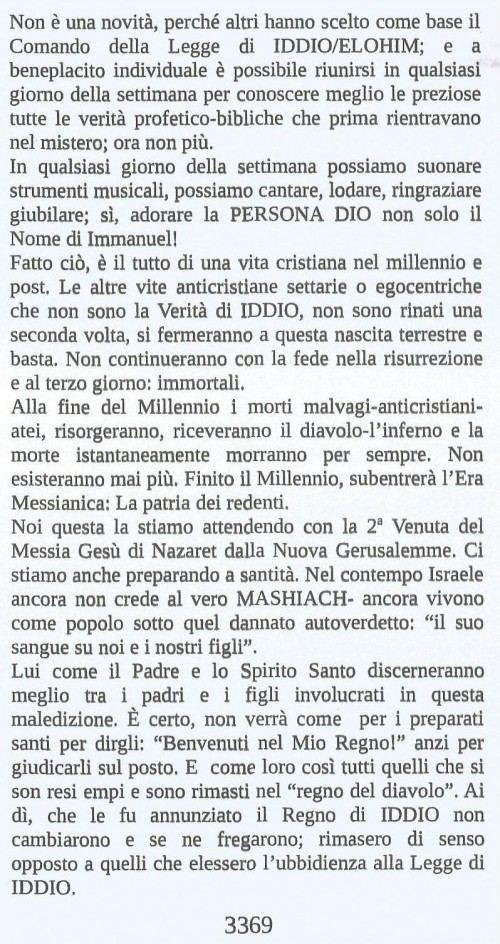 Non è una novità, perché altri hanno scelto come base il Comando della Legge di IDDIO/ELOHIM; e a beneplacito individuale è possibile riunirsi in qualsiasi giorno della settimana per conoscere meglio le preziose tutte le verità profetico-bibliche che prima rientravano nel mistero; ora non più.
In qualsiasi giorno della settimana possiamo suonare strumenti musicali, possiamo cantare, lodare, ringraziare giubilare; sì, adorare la PERSONA DIO non solo il Nome di Immanuel!
Fatto ciò, è il tutto di una vita cristiana nel millennio e post. Le altre vite anticristiane settarie o egocentriche che non sono la Verità di IDDIO, non sono rinati una seconda volta, si fermeranno a questa nascita terrestre e basta. Non continueranno con la fede nella risurrezione e al terzo giorno: immortali.
Alla fine del Millennio i morti malvagi-anticristiani-atei, risorgeranno, riceveranno il diavolo-l'inferno e la morte istantaneamente morranno per sempre. Non esisteranno mai più. Finito il Millennio, subentrerà l'Era Messianica: La patria dei redenti.
Noi questa la stiamo attendendo con la 2ª Venuta del Messia Gesù di Nazaret dalla Nuova Gerusalemme. Ci stiamo anche preparando a santità. Nel contempo Israele ancora non crede al vero MASHIACH- ancora vivono come popolo sotto quel dannato autoverdetto: "il suo sangue su noi e i nostri figli".
Lui come il Padre e lo Spirito Santo discerneranno meglio tra i padri e i figli involucrati in questa maledizione. È certo, non verrà come per i preparati santi per dirgli: "Benvenuti nel Mio Regno!" anzi per giudicarli sul posto. E come loro così tutti quelli che si son resi empi e sono rimasti nel "regno del diavolo". Ai dì, che le fu annunziato il Regno di IDDIO non cambiarono e se ne fregarono; rimasero di senso opposto a quelli che elessero l'ubbidienza alla Legge di IDDIO.

3369